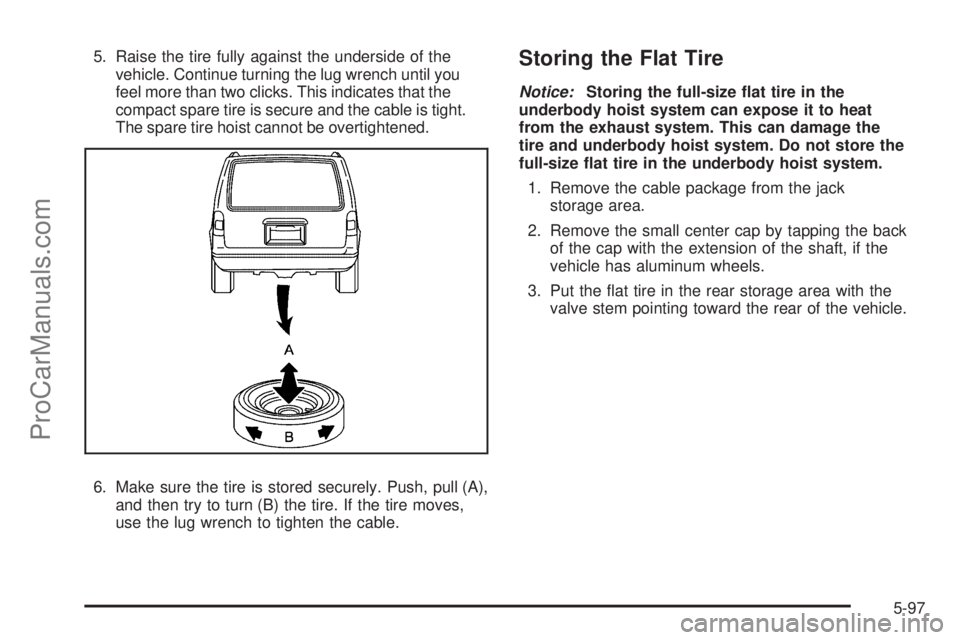 ProCarManuals.com

5. Raise the tire fully against the underside of the vehicle. Continue turning the lug wrench until you feel more than two clicks. This indicates that the compact spare tire is secure and the cable is tight. The spare tire hoist cannot be overtightened.

A

B

6. Make sure the tire is stored securely. Push, pull (A), and then try to turn (B) the tire. If the tire moves, use the lug wrench to tighten the cable.

Storing the Flat Tire

Notice: Storing the full-size flat tire in the underbody hoist system can expose it to heat from the exhaust system. This can damage the tire and underbody hoist system. Do not store the full-size flat tire in the underbody hoist system.

1. Remove the cable package from the jack storage area.

2. Remove the small center cap by tapping the back of the cap with the extension of the shaft, if the vehicle has aluminum wheels.

3. Put the flat tire in the rear storage area with the valve stem pointing toward the rear of the vehicle.

5-97

carmanualsonline.info